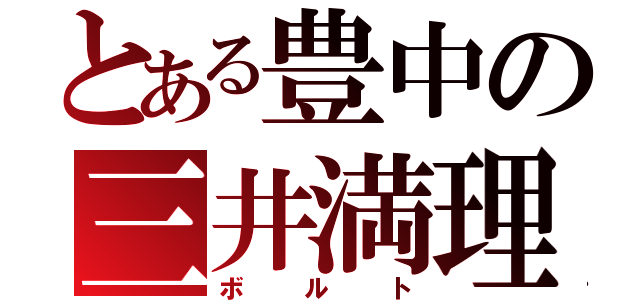 とある豊中の
三井満理
ボルト